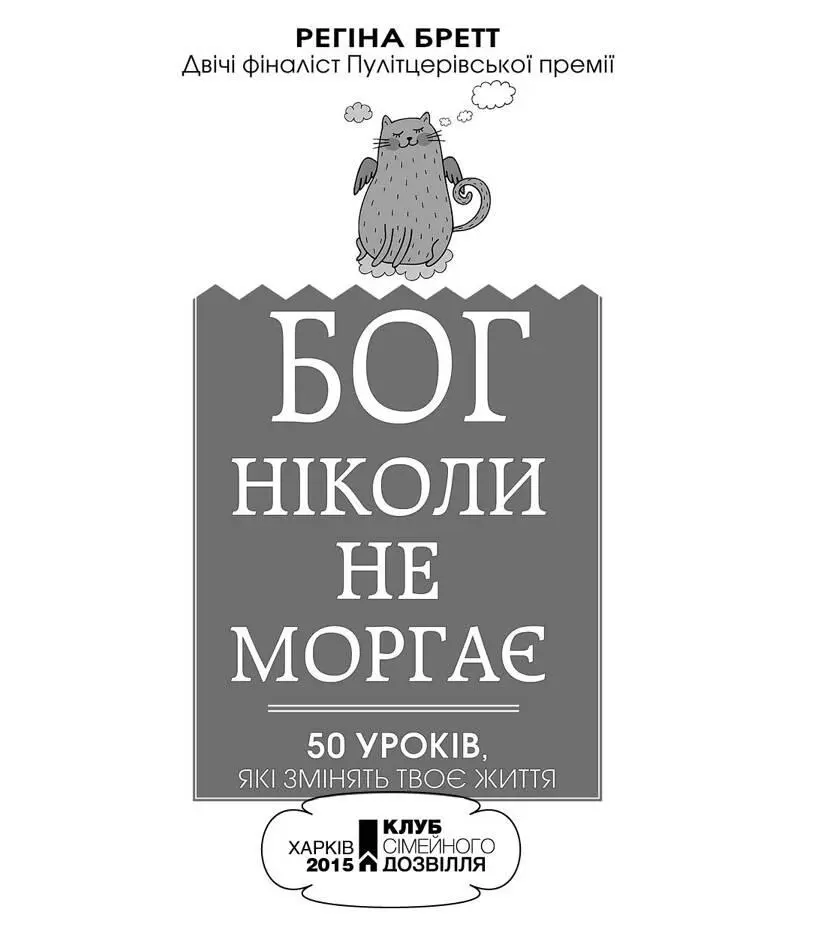 РЕГІНА БРЕТТ
Двічі фіналіст Пулітцерівської премії

БОГ
НІКОЛИ
НЕ
МОРГАЄ

50 УРОКІВ,
ЯКІ ЗМІНЯТЬ ТВОЄ ЖИТТЯ

ХАРКІВ
2015
КЛУБ
СІМЕЙНОГО
ДОЗВІЛЛЯ